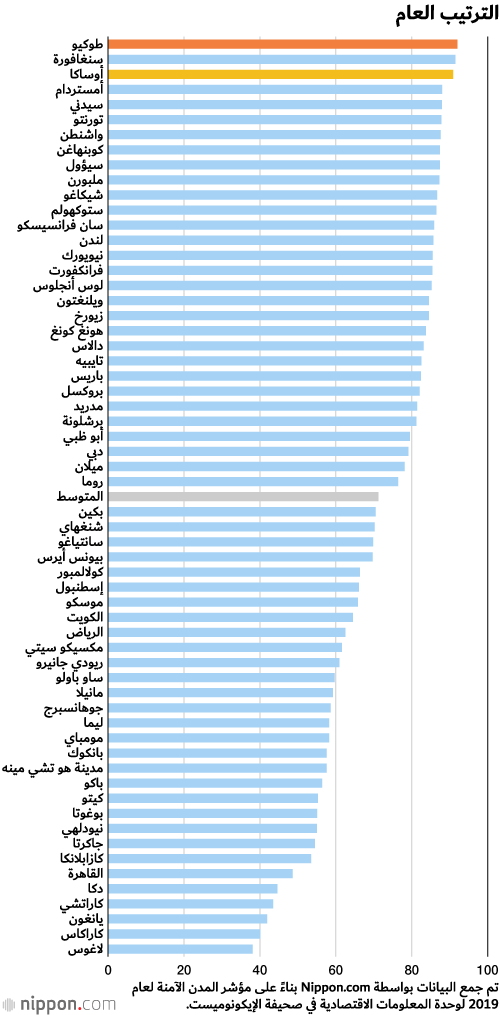 الترتيب العام

طوكيو
سنغافورة
أوساكا
أمستردام
سيدني
تورنتو
واشنطن
كوبنهاغن
سيؤول
ملبورن
شيكاغو
ستوكهولم
سان فرانسيسكو
لندن
نيويورك
فرانكفورت
لوس أنجلوس
ويلنغتون
زيورخ
هونغ كونغ
دالاس
تايبيه
باريس
بروكسل
مدريد
برشلونة
أبو ظبي
دبي
ميلان
روما
المتوسط
بكين
شنغهاي
سانتياغو
بيونس أيرس
كوالالمبور
إسطنبول
موسكو
الكويت
الرياض
مكسيكو سيتي
ريودي جانيرو
ساو باولو
مانيلا
جوهانسبرج
ليما
مومباي
بانكوك
مدينة هو تشي مينه
باكو
كيتو
بوغوتا
نيودلهي
جاكرتا
كازابلانكا
القاهرة
دكا
كاراتشي
يانغون
كاراكاس
لاغوس

0 20 40 60 80 100

تم جمع البيانات بواسطة Nippon.com بناءً على مؤشر المدن الآمنة لعام 2019 لوحدة المعلومات الاقتصادية في صحيفة الإيكونوميست.

nippon.com